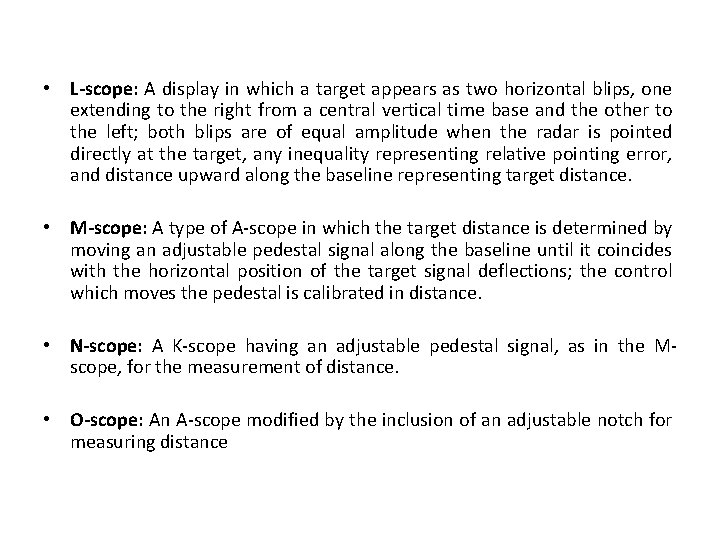 • L-scope: A display in which a target appears as two horizontal blips, one extending to the right from a central vertical time base and the other to the left; both blips are of equal amplitude when the radar is pointed directly at the target, any inequality representing relative pointing error, and distance upward along the baseline representing target distance.

• M-scope: A type of A-scope in which the target distance is determined by moving an adjustable pedestal signal along the baseline until it coincides with the horizontal position of the target signal deflections; the control which moves the pedestal is calibrated in distance.

• N-scope: A K-scope having an adjustable pedestal signal, as in the M-scope, for the measurement of distance.

• O-scope: An A-scope modified by the inclusion of an adjustable notch for measuring distance